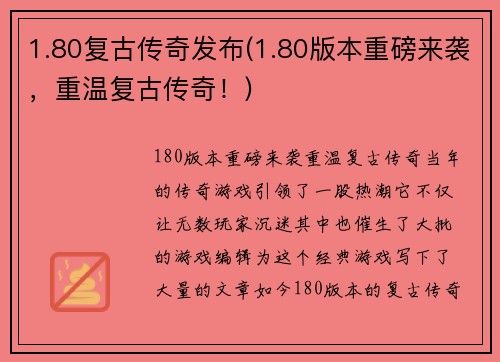 1.80复古传奇发布(1.80版本重磅来袭，重温复古传奇！)

180版本重磅来袭重温复古传奇当年的传奇游戏引领了一股热潮它不仅让无数玩家沉迷其中也催生了大批的游戏编辑为这个经典游戏写下了大量的文章如今180版本的复古传奇